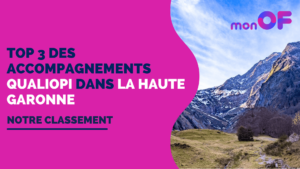 monOF

TOP 3 DES ACCOMPAGNEMENTS QUALIOPI DANS LA HAUTE GARONNE

NOTRE CLASSEMENT